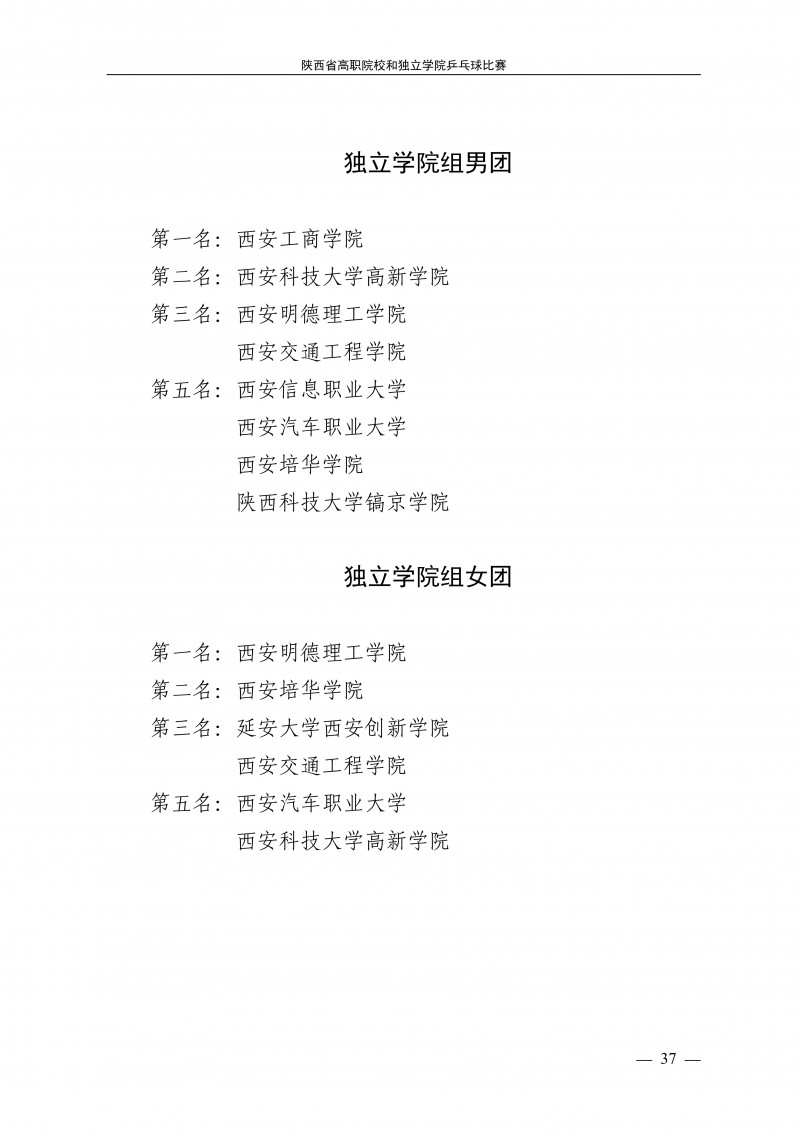 陕西省高职院校和独立学院乒乓球比赛

独立学院组男团

第一名：西安工商学院
第二名：西安科技大学高新学院
第三名：西安明德理工学院
西安交通工程学院
第五名：西安信息职业大学
西安汽车职业大学
西安培华学院
陕西科技大学镐京学院

独立学院组女团

第一名：西安明德理工学院
第二名：西安培华学院
第三名：延安大学西安创新学院
西安交通工程学院
第五名：西安汽车职业大学
西安科技大学高新学院

— 37 —